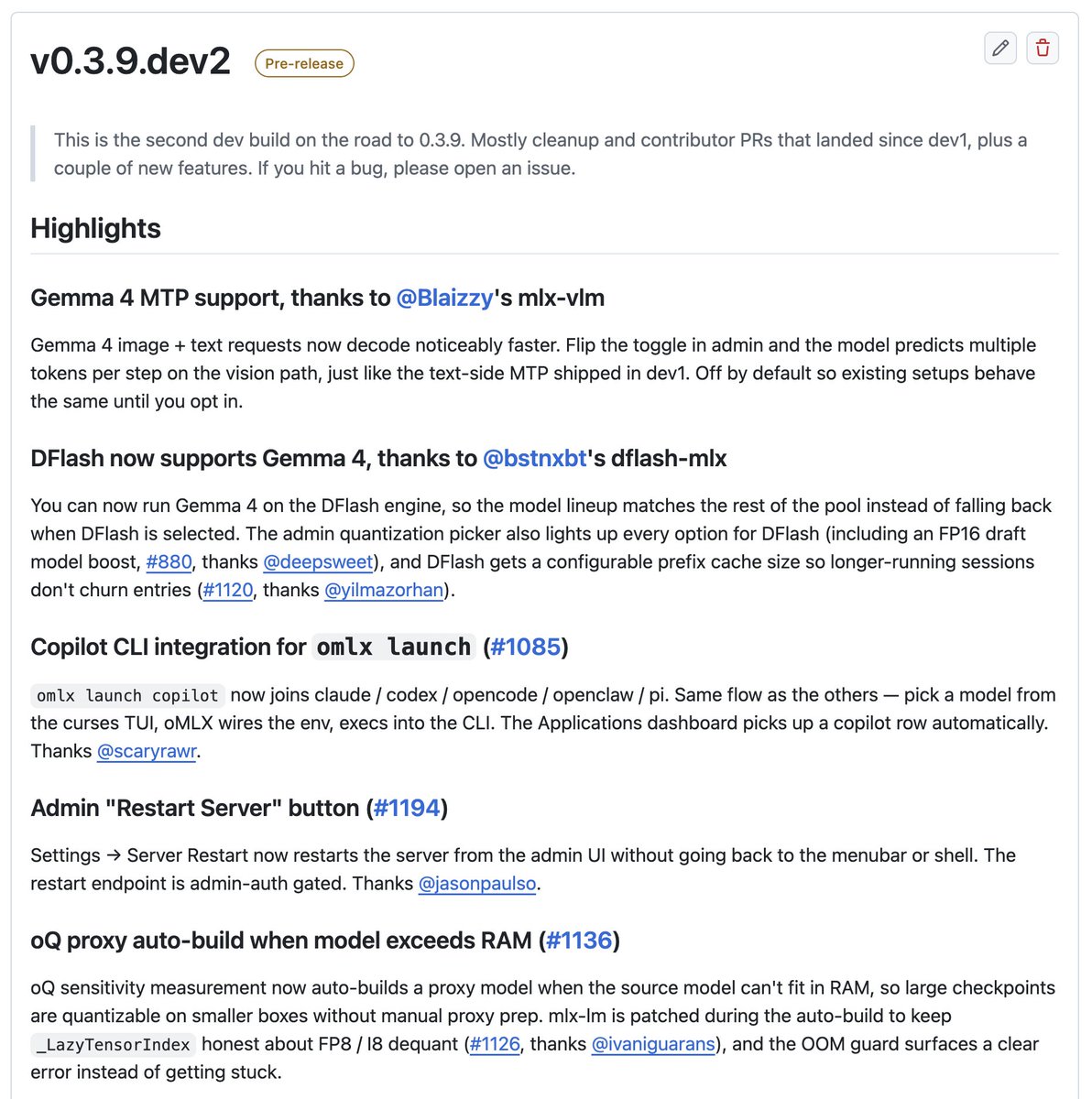 v0.3.9.dev2 Pre-release

This is the second dev build on the road to 0.3.9. Mostly cleanup and contributor PRs that landed since dev1, plus a couple of new features. If you hit a bug, please open an issue.

Highlights

Gemma 4 MTP support, thanks to @Blaizzy's mlx-vlm

Gemma 4 image + text requests now decode noticeably faster. Flip the toggle in admin and the model predicts multiple tokens per step on the vision path, just like the text-side MTP shipped in dev1. Off by default so existing setups behave the same until you opt in.

DFlash now supports Gemma 4, thanks to @bstnxbt's dflash-mlx

You can now run Gemma 4 on the DFlash engine, so the model lineup matches the rest of the pool instead of falling back when DFlash is selected. The admin quantization picker also lights up every option for DFlash (including an FP16 draft model boost, #880, thanks @deepsweet), and DFlash gets a configurable prefix cache size so longer-running sessions don't churn entries (#1120, thanks @yilmazorhan).

Copilot CLI integration for omlx launch (#1085)

omlx launch copilot now joins claude / codex / opencode / openclaw / pi. Same flow as the others — pick a model from the curses TUI, oMLX wires the env, execs into the CLI. The Applications dashboard picks up a copilot row automatically. Thanks @scaryrawr.

Admin "Restart Server" button (#1194)

Settings → Server Restart now restarts the server from the admin UI without going back to the menubar or shell. The restart endpoint is admin-auth gated. Thanks @jasonpaulso.

oQ proxy auto-build when model exceeds RAM (#1136)

oQ sensitivity measurement now auto-builds a proxy model when the source model can't fit in RAM, so large checkpoints are quantizable on smaller boxes without manual proxy prep. mlx-lm is patched during the auto-build to keep _LazyTensorIndex honest about FP8 / I8 dequant (#1126, thanks @ivaniguarans), and the OOM guard surfaces a clear error instead of getting stuck.